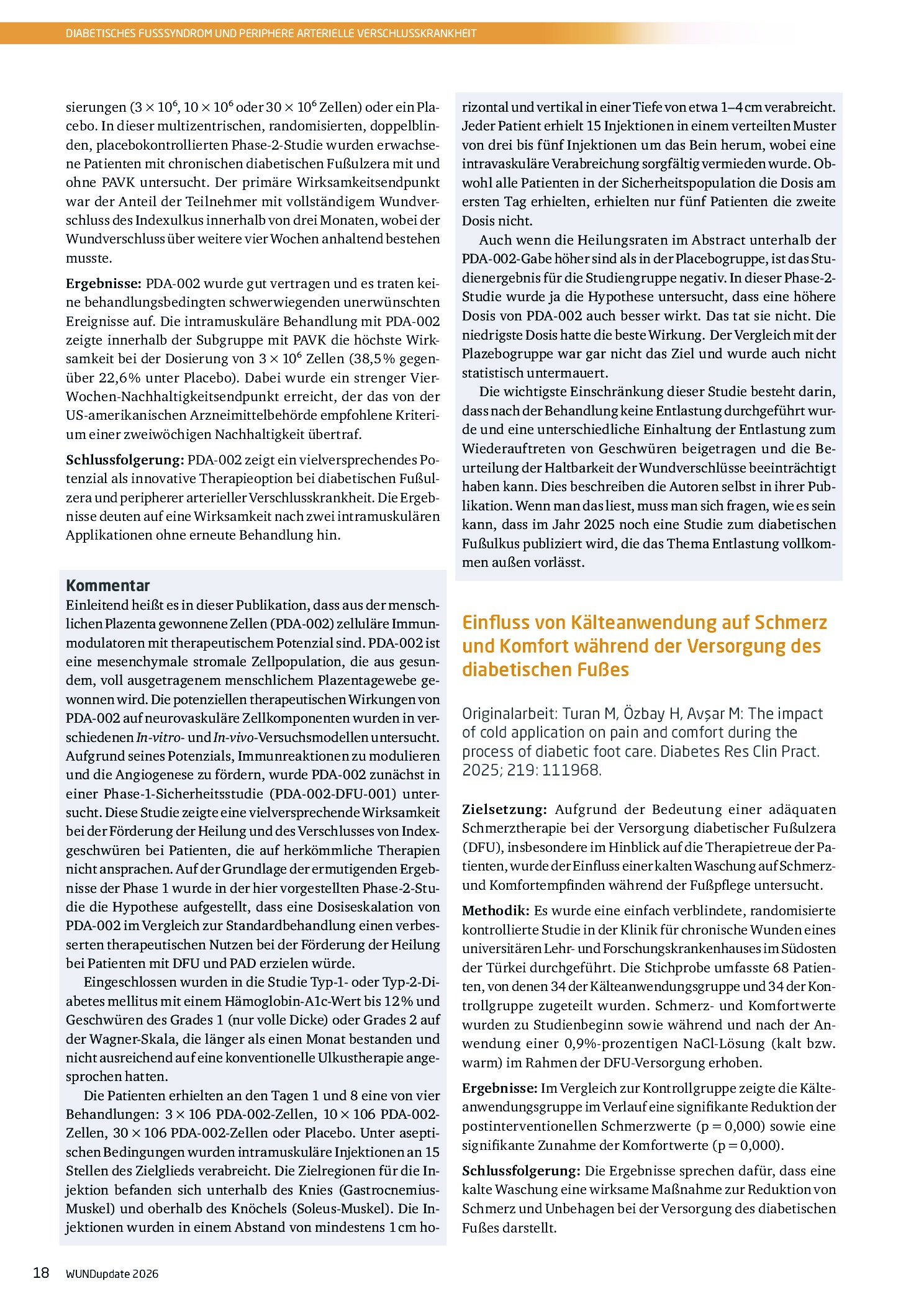 DIABETISCHES FUSSSYNDROM UND PERIPHERE ARTERIELLE VERSCHLUSSKRANKHEIT

sierungen ($3 \times 10^6$, $10 \times 10^6$ oder $30 \times 10^6$ Zellen) oder ein Placebo. In dieser multizentrischen, randomisierten, doppelblinden, placebokontrollierten Phase-2-Studie wurden erwachsene Patienten mit chronischen diabetischen Fußulzera mit und ohne PAVK untersucht. Der primäre Wirksamkeitsendpunkt war der Anteil der Teilnehmer mit vollständigem Wundverschluss des Indexulkus innerhalb von drei Monaten, wobei der Wundverschluss über weitere vier Wochen anhaltend bestehen musste.

Ergebnisse: PDA-002 wurde gut vertragen und es traten keine behandlungsbedingten schwerwiegenden unerwünschten Ereignisse auf. Die intramuskuläre Behandlung mit PDA-002 zeigte innerhalb der Subgruppe mit PAVK die höchste Wirksamkeit bei der Dosierung von $3 \times 10^6$ Zellen (38,5% gegenüber 22,6% unter Placebo). Dabei wurde ein strenger Vier-Wochen-Nachhaltigkeitsendpunkt erreicht, der das von der US-amerikanischen Arzneimittelbehörde empfohlene Kriterium einer zweiwöchigen Nachhaltigkeit übertraf.

Schlussfolgerung: PDA-002 zeigt ein vielversprechendes Potenzial als innovative Therapieoption bei diabetischen Fußulzera und peripherer arterieller Verschlusskrankheit. Die Ergebnisse deuten auf eine Wirksamkeit nach zwei intramuskulären Applikationen ohne erneute Behandlung hin.

Kommentar
Einleitend heißt es in dieser Publikation, dass aus der menschlichen Plazenta gewonnene Zellen (PDA-002) zelluläre Immunmodulatoren mit therapeutischem Potenzial sind. PDA-002 ist eine mesenchymale stromale Zellpopulation, die aus gesundem, voll ausgetragenem menschlichem Plazentagewebe gewonnen wird. Die potenziellen therapeutischen Wirkungen von PDA-002 auf neurovaskuläre Zellkomponenten wurden in verschiedenen In-vitro- und In-vivo-Versuchsmodellen untersucht. Aufgrund seines Potenzials, Immunreaktionen zu modulieren und die Angiogenese zu fördern, wurde PDA-002 zunächst in einer Phase-1-Sicherheitsstudie (PDA-002-DFU-001) untersucht. Diese Studie zeigte eine vielversprechende Wirksamkeit bei der Förderung der Heilung und des Verschlusses von Indexgeschwüren bei Patienten, die auf herkömmliche Therapien nicht ansprachen. Auf der Grundlage der ermutigenden Ergebnisse der Phase 1 wurde in der hier vorgestellten Phase-2-Studie die Hypothese aufgestellt, dass eine Dosiseskalation von PDA-002 im Vergleich zur Standardbehandlung einen verbesserten therapeutischen Nutzen bei der Förderung der Heilung bei Patienten mit DFU und PAD erzielen würde.

Eingeschlossen wurden in die Studie Typ-1- oder Typ-2-Diabetes mellitus mit einem Hämoglobin-A1c-Wert bis 12% und Geschwüren des Grades 1 (nur volle Dicke) oder Grades 2 auf der Wagner-Skala, die länger als einen Monat bestanden und nicht ausreichend auf eine konventionelle Ulkustherapie angesprochen hatten.

Die Patienten erhielten an den Tagen 1 und 8 eine von vier Behandlungen: 3 × 106 PDA-002-Zellen, 10 × 106 PDA-002-Zellen, 30 × 106 PDA-002-Zellen oder Placebo. Unter aseptischen Bedingungen wurden intramuskuläre Injektionen an 15 Stellen des Zielglieds verabreicht. Die Zielregionen für die Injektion befanden sich unterhalb des Knies (Gastrocnemius-Muskel) und oberhalb des Knöchels (Soleus-Muskel). Die Injektionen wurden in einem Abstand von mindestens 1 cm horizontal und vertikal in einer Tiefe von etwa 1–4 cm verabreicht. Jeder Patient erhielt 15 Injektionen in einem verteilten Muster von drei bis fünf Injektionen um das Bein herum, wobei eine intravaskuläre Verabreichung sorgfältig vermieden wurde. Obwohl alle Patienten in der Sicherheitspopulation die Dosis am ersten Tag erhielten, erhielten nur fünf Patienten die zweite Dosis nicht.

Auch wenn die Heilungsraten im Abstract unterhalb der PDA-002-Gabe höher sind als in der Placebogruppe, ist das Studienergebnis für die Studiengruppe negativ. In dieser Phase-2-Studie wurde ja die Hypothese untersucht, dass eine höhere Dosis von PDA-002 auch besser wirkt. Das tat sie nicht. Die niedrigste Dosis hatte die beste Wirkung. Der Vergleich mit der Plazebogruppe war gar nicht das Ziel und wurde auch nicht statistisch untermauert.

Die wichtigste Einschränkung dieser Studie besteht darin, dass nach der Behandlung keine Entlastung durchgeführt wurde und eine unterschiedliche Einhaltung der Entlastung zum Wiederauftreten von Geschwüren beigetragen und die Beurteilung der Haltbarkeit der Wundverschlüsse beeinträchtigt haben kann. Dies beschreiben die Autoren selbst in ihrer Publikation. Wenn man das liest, muss man sich fragen, wie es sein kann, dass im Jahr 2025 noch eine Studie zum diabetischen Fußulkus publiziert wird, die das Thema Entlastung vollkommen außen vorlässt.

Einfluss von Kälteanwendung auf Schmerz und Komfort während der Versorgung des diabetischen Fußes

Originalarbeit: Turan M, Özbay H, Avşar M: The impact of cold application on pain and comfort during the process of diabetic foot care. Diabetes Res Clin Pract. 2025; 219: 111968.

Zielsetzung: Aufgrund der Bedeutung einer adäquaten Schmerztherapie bei der Versorgung diabetischer Fußulzera (DFU), insbesondere im Hinblick auf die Therapietreue der Patienten, wurde der Einfluss einer kalten Waschung auf Schmerz- und Komfortempfinden während der Fußpflege untersucht.

Methodik: Es wurde eine einfach verblindete, randomisierte kontrollierte Studie in der Klinik für chronische Wunden eines universitären Lehr- und Forschungskrankenhauses im Südosten der Türkei durchgeführt. Die Stichprobe umfasste 68 Patienten, von denen 34 der Kälteanwendungsgruppe und 34 der Kontrollgruppe zugeteilt wurden. Schmerz- und Komfortwerte wurden zu Studienbeginn sowie während und nach der Anwendung einer 0,9%-prozentigen NaCl-Lösung (kalt bzw. warm) im Rahmen der DFU-Versorgung erhoben.

Ergebnisse: Im Vergleich zur Kontrollgruppe zeigte die Kälteanwendungsgruppe im Verlauf eine signifikante Reduktion der postinterventionellen Schmerzwerte (p = 0,000) sowie eine signifikante Zunahme der Komfortwerte (p = 0,000).

Schlussfolgerung: Die Ergebnisse sprechen dafür, dass eine kalte Waschung eine wirksame Maßnahme zur Reduktion von Schmerz und Unbehagen bei der Versorgung des diabetischen Fußes darstellt.

18 WUNDupdate 2026